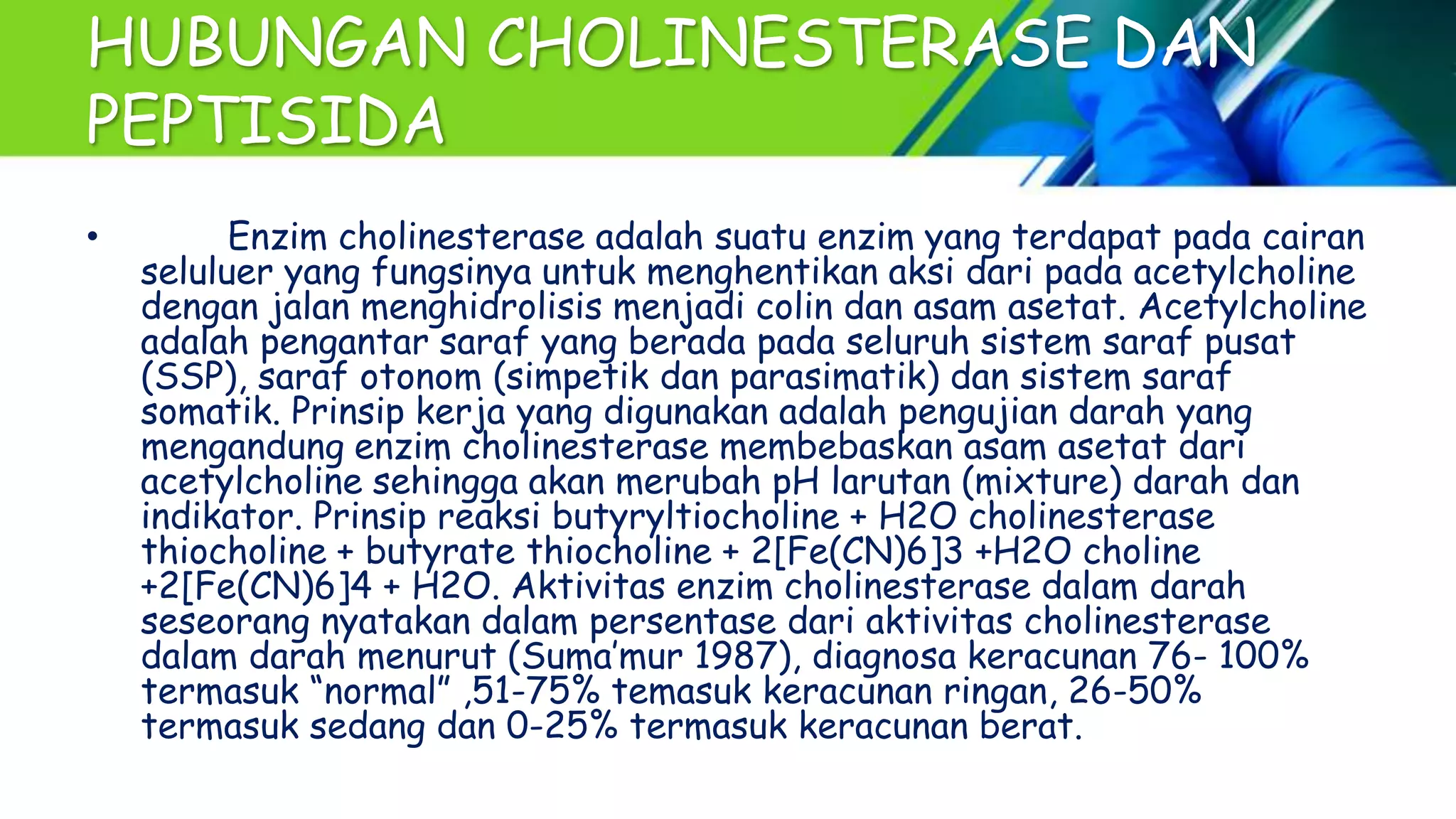 HUBUNGAN CHOLINESTERASE DAN PEPTISIDA

• Enzim cholinesterase adalah suatu enzim yang terdapat pada cairan seluluer yang fungsinya untuk menghentikan aksi dari pada acetylcholine dengan jalan menghidrolisis menjadi colin dan asam asetat. Acetylcholine adalah pengantar saraf yang berada pada seluruh sistem saraf pusat (SSP), saraf otonom (simpetik dan parasimatik) dan sistem saraf somatik. Prinsip kerja yang digunakan adalah pengujian darah yang mengandung enzim cholinesterase membebaskan asam asetat dari acetylcholine sehingga akan merubah pH larutan (mixture) darah dan indikator. Prinsip reaksi butyryltiocholine + H2O cholinesterase thiocholine + butyrate thiocholine + 2[Fe(CN)6]3 +H2O choline +2[Fe(CN)6]4 + H2O. Aktivitas enzim cholinesterase dalam darah seseorang nyatakan dalam persentase dari aktivitas cholinesterase dalam darah menurut (Suma'mur 1987), diagnosa keracunan 76- 100% termasuk "normal" ,51-75% temasuk keracunan ringan, 26-50% termasuk sedang dan 0-25% termasuk keracunan berat.